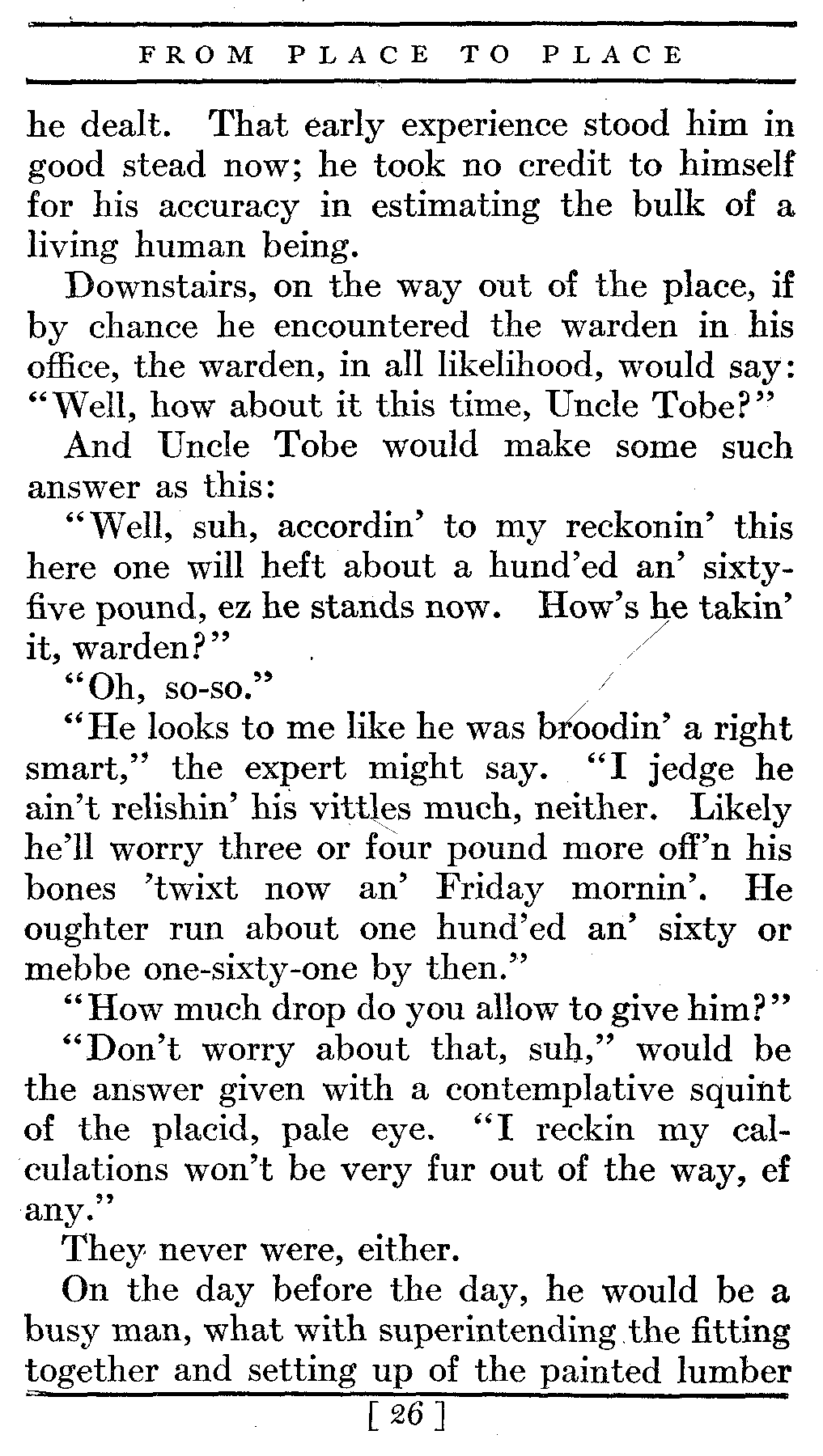 FROM PLACE TO PLACE

he dealt. That early experience stood him in good stead now; he took no credit to himself for his accuracy in estimating the bulk of a living human being.

Downstairs, on the way out of the place, if by chance he encountered the warden in his office, the warden, in all likelihood, would say: "Well, how about it this time, Uncle Tobe?"

And Uncle Tobe would make some such answer as this:

"Well, suh, accordin' to my reckonin' this here one will heft about a hund'ed an' sixty-five pound, ez he stands now. How's he takin' it, warden?"

"Oh, so-so."

"He looks to me like he was broodin' a right smart," the expert might say. "I jedge he ain't relishin' his vittles much, neither. Likely he'll worry three or four pound more off'n his bones 'twixt now an' Friday mornin'. He oughter run about one hund'ed an' sixty or mebbe one-sixty-one by then."

"How much drop do you allow to give him?"

"Don't worry about that, suh," would be the answer given with a contemplative squint of the placid, pale eye. "I reckin my calculations won't be very fur out of the way, ef any."

They never were, either.

On the day before the day, he would be a busy man, what with superintending the fitting together and setting up of the painted lumber

[ 26 ]